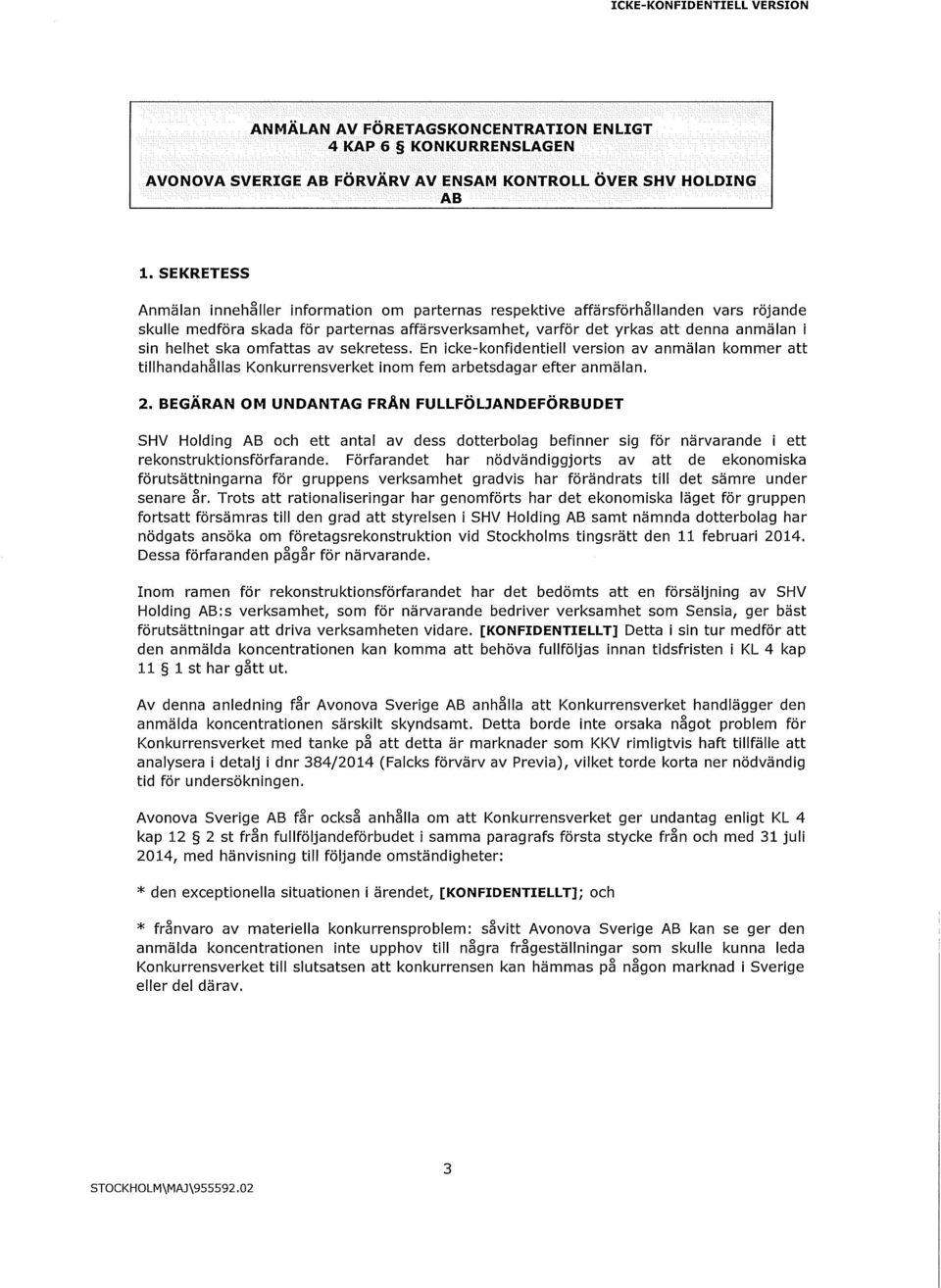 ICKE-KONFIDENTIELL VERSION

ANMÄLAN AV FÖRETAGSKONCENTRATION ENLIGT 4 KAP 6 § KONKURRENSLAGEN

AVONOVA SVERIGE AB FÖRVÄRV AV ENSAM KONTROLL ÖVER SHV HOLDING AB

1. SEKRETESS

Anmälan innehåller information om parternas respektive affärsförhållanden vars röjande skulle medföra skada för parternas affärsverksamhet, varför det yrkas att denna anmälan i sin helhet ska omfattas av sekretess. En icke-konfidentiell version av anmälan kommer att tillhandahållas Konkurrensverket inom fem arbetsdagar efter anmälan.

2. BEGÄRAN OM UNDANTAG FRÅN FULLFÖLJANDEFÖRBUDET

SHV Holding AB och ett antal av dess dotterbolag befinner sig för närvarande i ett rekonstruktionsförfarande. Förfarandet har nödvändiggjorts av att de ekonomiska förutsättningarna för gruppens verksamhet gradvis har förändrats till det sämre under senare år. Trots att rationaliseringar har genomförts har det ekonomiska läget för gruppen fortsatt försämras till den grad att styrelsen i SHV Holding AB samt nämnda dotterbolag har nödgats ansöka om företagsrekonstruktion vid Stockholms tingsrätt den 11 februari 2014. Dessa förfaranden pågår för närvarande.

Inom ramen för rekonstruktionsförfarandet har det bedömts att en försäljning av SHV Holding AB:s verksamhet, som för närvarande bedriver verksamhet som Sensia, ger bäst förutsättningar att driva verksamheten vidare. [KONFIDENTIELLT] Detta i sin tur medför att den anmälda koncentrationen kan komma att behöva fullföljas innan tidsfristen i KL 4 kap 11 § 1 st har gått ut.

Av denna anledning får Avonova Sverige AB anhålla att Konkurrensverket handlägger den anmälda koncentrationen särskilt skyndsamt. Detta borde inte orsaka något problem för Konkurrensverket med tanke på att detta är marknader som KKV rimligtvis haft tillfälle att analysera i detalj i dnr 384/2014 (Falcks förvärv av Previa), vilket torde korta ner nödvändig tid för undersökningen.

Avonova Sverige AB får också anhålla om att Konkurrensverket ger undantag enligt KL 4 kap 12 § 2 st från fullföljandeförbudet i samma paragrafs första stycke från och med 31 juli 2014, med hänvisning till följande omständigheter:

* den exceptionella situationen i ärendet, [KONFIDENTIELLT]; och

* frånvaro av materiella konkurrensproblem: såvitt Avonova Sverige AB kan se ger den anmälda koncentrationen inte upphov till några frågeställningar som skulle kunna leda Konkurrensverket till slutsatsen att konkurrensen kan hämmas på någon marknad i Sverige eller del därav.

3

STOCKHOLM\MAJ\955592.02